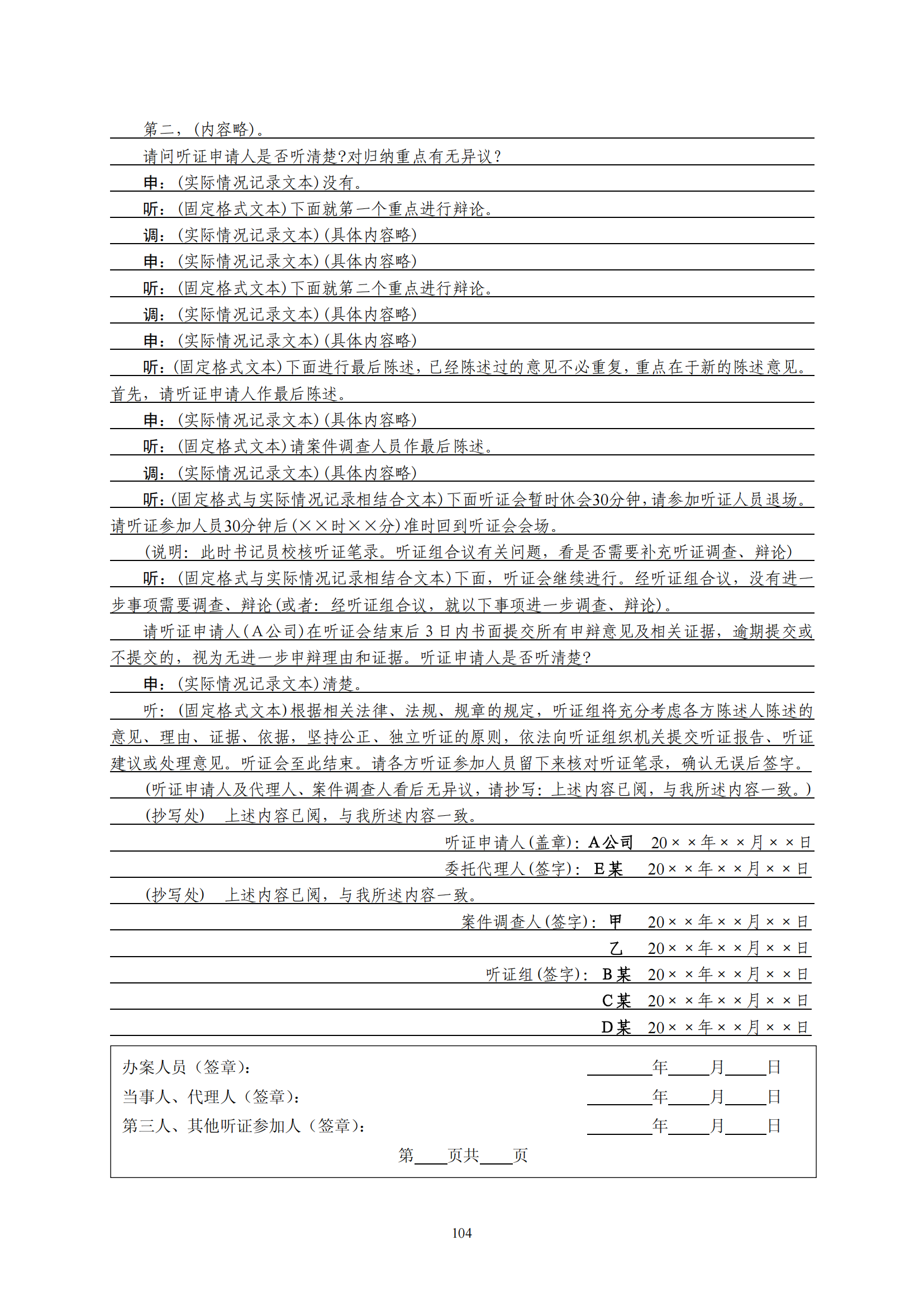 第二，(内容略)。

请问听证申请人是否听清楚?对归纳重点有无异议?

申：(实际情况记录文本)没有。

听：(固定格式文本)下面就第一个重点进行辩论。

调：(实际情况记录文本)(具体内容略)

申：(实际情况记录文本)(具体内容略)

听：(固定格式文本)下面就第二个重点进行辩论。

调：(实际情况记录文本)(具体内容略)

申：(实际情况记录文本)(具体内容略)

听：(固定格式文本)下面进行最后陈述，已经陈述过的意见不必重复，重点在于新的陈述意见。首先，请听证申请人作最后陈述。

申：(实际情况记录文本)(具体内容略)

听：(固定格式文本)请案件调查人员作最后陈述。

调：(实际情况记录文本)(具体内容略)

听：(固定格式与实际情况记录相结合文本)下面听证会暂时休会30分钟，请参加听证人员退场。请听证参加人员30分钟后(××时××分)准时回到听证会会场。

(说明：此时书记员校核听证笔录。听证组合议有关问题，看是否需要补充听证调查、辩论)

听：(固定格式与实际情况记录相结合文本)下面，听证会继续进行。经听证组合议，没有进一步事项需要调查、辩论(或者：经听证组合议，就以下事项进一步调查、辩论)。

请听证申请人(A公司)在听证会结束后 3 日内书面提交所有申辩意见及相关证据，逾期提交或不提交的，视为无进一步申辩理由和证据。听证申请人是否听清楚?

申：(实际情况记录文本)清楚。

听：(固定格式文本)根据相关法律、法规、规章的规定，听证组将充分考虑各方陈述人陈述的意见、理由、证据、依据，坚持公正、独立听证的原则，依法向听证组织机关提交听证报告、听证建议或处理意见。听证会至此结束。请各方听证参加人员留下来核对听证笔录，确认无误后签字。

(听证申请人及代理人、案件调查人看后无异议，请抄写：上述内容已阅，与我所述内容一致。)

(抄写处) 上述内容已阅，与我所述内容一致。

听证申请人(盖章)：A公司 20××年××月××日

委托代理人(签字)：E某 20××年××月××日

(抄写处) 上述内容已阅，与我所述内容一致。

案件调查人(签字)：甲 20××年××月××日

乙 20××年××月××日

听证组(签字)：B某 20××年××月××日

C某 20××年××月××日

D某 20××年××月××日

办案人员（签章）： ____年____月____日

当事人、代理人（签章）： ____年____月____日

第三人、其他听证参加人（签章）： ____年____月____日

第____页共____页

104